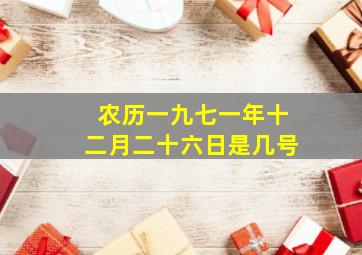 农历一九七一年十二月二十六日是几号